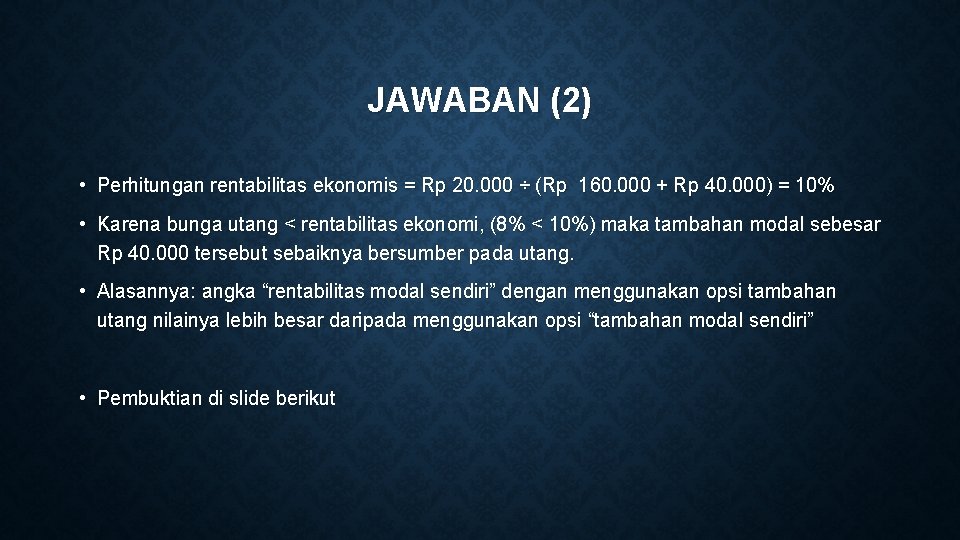 JAWABAN (2)

• Perhitungan rentabilitas ekonomis = Rp 20.000 ÷ (Rp 160.000 + Rp 40.000) = 10%

• Karena bunga utang < rentabilitas ekonomi, (8% < 10%) maka tambahan modal sebesar Rp 40.000 tersebut sebaiknya bersumber pada utang.

• Alasannya: angka “rentabilitas modal sendiri” dengan menggunakan opsi tambahan utang nilainya lebih besar daripada menggunakan opsi “tambahan modal sendiri”

• Pembuktian di slide berikut